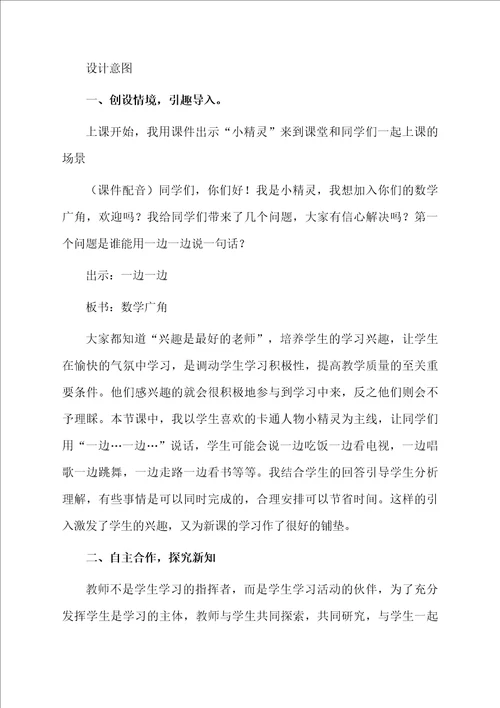 设计意图

一、创设情境，引趣导入。

上课开始，我用课件出示“小精灵”来到课堂和同学们一起上课的场景

（课件配音）同学们，你们好！我是小精灵，我想加入你们的数学广角，欢迎吗？我给同学们带来了几个问题，大家有信心解决吗？第一个问题是谁能用一边一边说一句话？

出示：一边一边

板书：数学广角

大家都知道“兴趣是最好的老师”，培养学生的学习兴趣，让学生在愉快的气氛中学习，是调动学生学习积极性，提高教学质量的至关重要条件。他们感兴趣的就会很积极地参与到学习中来，反之他们则会不予理睬。本节课中，我以学生喜欢的卡通人物小精灵为主线，让同学们用“一边…一边…”说话，学生可能会说一边吃饭一边看电视，一边唱歌一边跳舞，一边走路一边看书等等。我结合学生的回答引导学生分析理解，有些事情是可以同时完成的，合理安排可以节省时间。这样的引入激发了学生的兴趣，又为新课的学习作了很好的铺垫。

二、自主合作，探究新知

教师不是学生学习的指挥者，而是学生学习活动的伙伴，为了充分发挥学生是学习的主体，教师与学生共同探索，共同研究，与学生一起